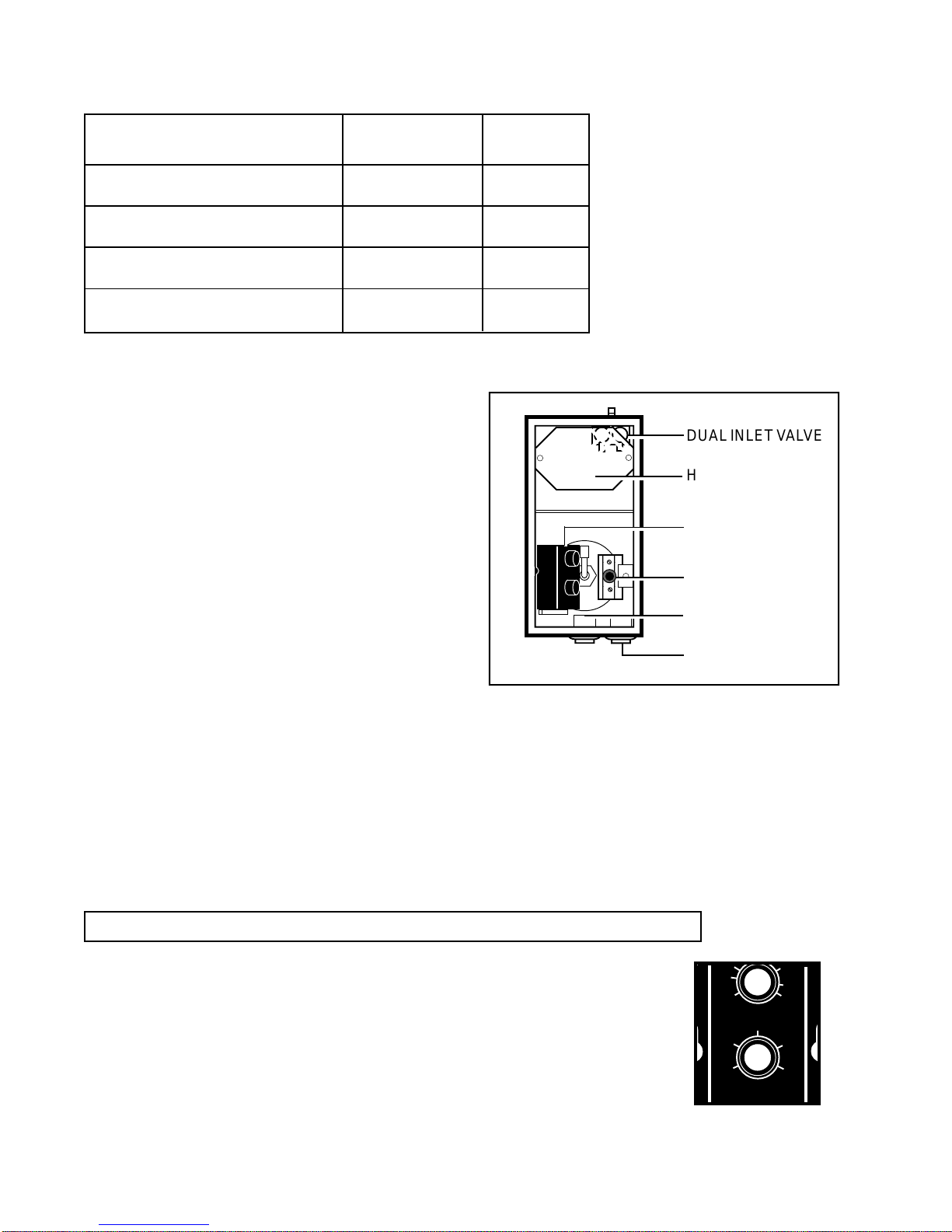 DUAL INLET VALVE

H